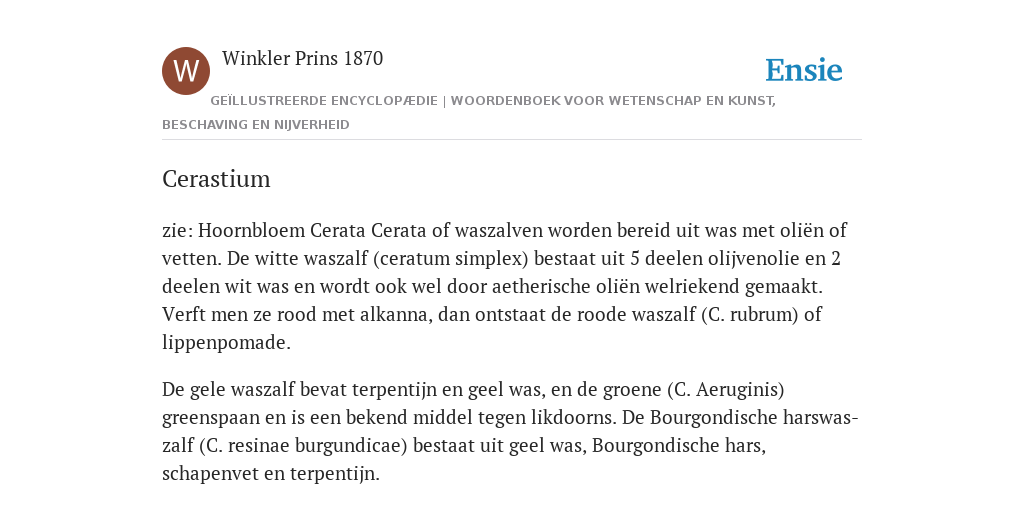 W

Winkler Prins 1870

Ensie

GEÏLLUSTREERDE ENCYCLOPÆDIE | WOORDENBOEK VOOR WETENSCHAP EN KUNST, BESCHAVING EN NIJVERHEID

Cerastium

zie: Hoornbloem Cerata Cerata of waszalven worden bereid uit was met oliën of vetten. De witte waszalf (ceratum simplex) bestaat uit 5 deelen olijvenolie en 2 deelen wit was en wordt ook wel door aetherische oliën welriekend gemaakt. Verft men ze rood met alkanna, dan ontstaat de roode waszalf (C. rubrum) of lippenpomade.

De gele waszalf bevat terpentijn en geel was, en de groene (C. Aeruginis) greenspaan en is een bekend middel tegen likdoorns. De Bourgondische harswaszalf (C. resinae burgundicae) bestaat uit geel was, Bourgondische hars, schapenvet en terpentijn.